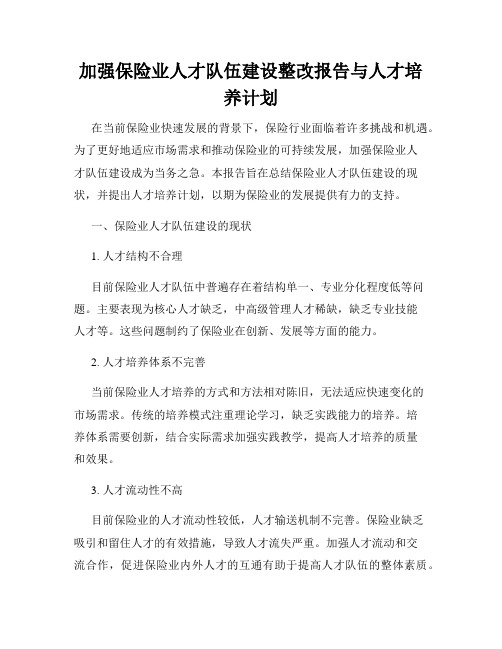 加强保险业人才队伍建设整改报告与人才培养计划

在当前保险业快速发展的背景下，保险行业面临着许多挑战和机遇。为了更好地适应市场需求和推动保险业的可持续发展，加强保险业人才队伍建设成为当务之急。本报告旨在总结保险业人才队伍建设的现状，并提出人才培养计划，以期为保险业的发展提供有力的支持。

一、保险业人才队伍建设的现状

1. 人才结构不合理

目前保险业人才队伍中普遍存在着结构单一、专业分化程度低等问题。主要表现为核心人才缺乏，中高级管理人才稀缺，缺乏专业技能人才等。这些问题制约了保险业在创新、发展等方面的能力。

2. 人才培养体系不完善

当前保险业人才培养的方式和方法相对陈旧，无法适应快速变化的市场需求。传统的培养模式注重理论学习，缺乏实践能力的培养。培养体系需要创新，结合实际需求加强实践教学，提高人才培养的质量和效果。

3. 人才流动性不高

目前保险业的人才流动性较低，人才输送机制不完善。保险业缺乏吸引和留住人才的有效措施，导致人才流失严重。加强人才流动和交流合作，促进保险业内外人才的互通有助于提高人才队伍的整体素质。